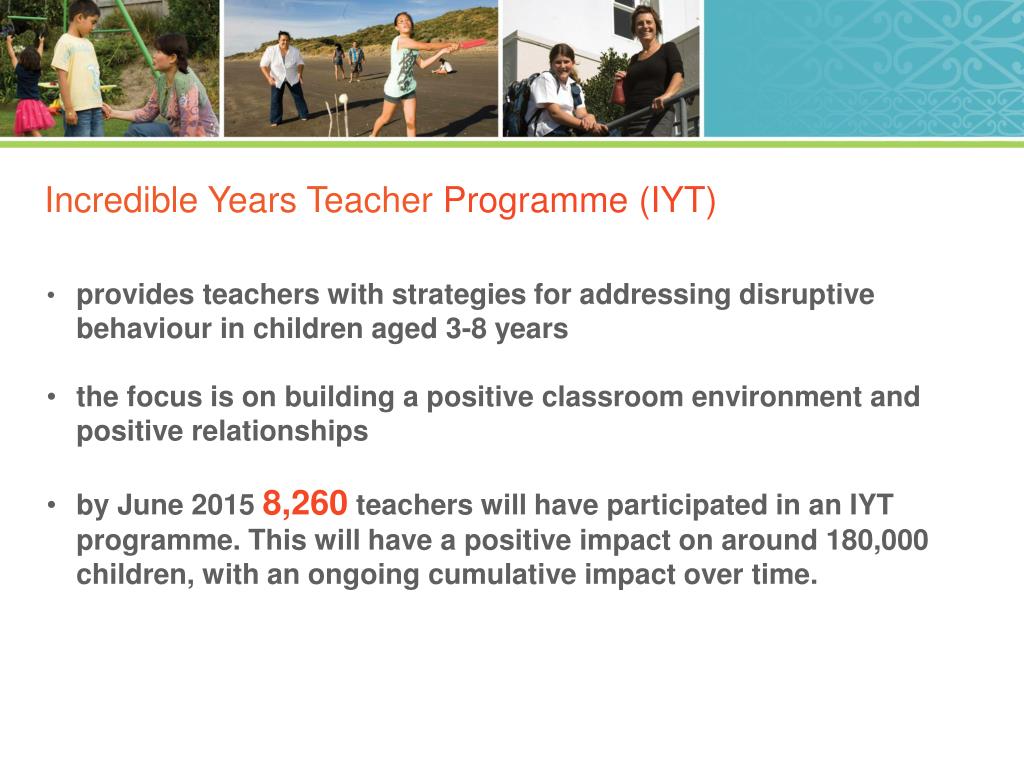 Incredible Years Teacher Programme (IYT)

• provides teachers with strategies for addressing disruptive behaviour in children aged 3-8 years

• the focus is on building a positive classroom environment and positive relationships

• by June 2015 8,260 teachers will have participated in an IYT programme. This will have a positive impact on around 180,000 children, with an ongoing cumulative impact over time.